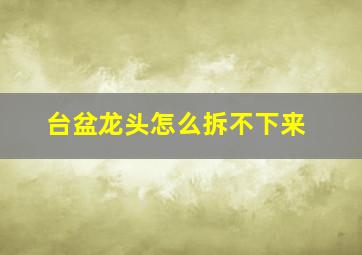 台盆龙头怎么拆不下来